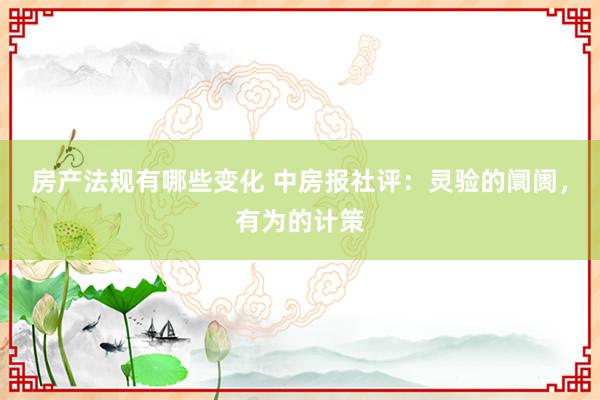 房产法规有哪些变化 中房报社评：灵验的阛阓，有为的计策